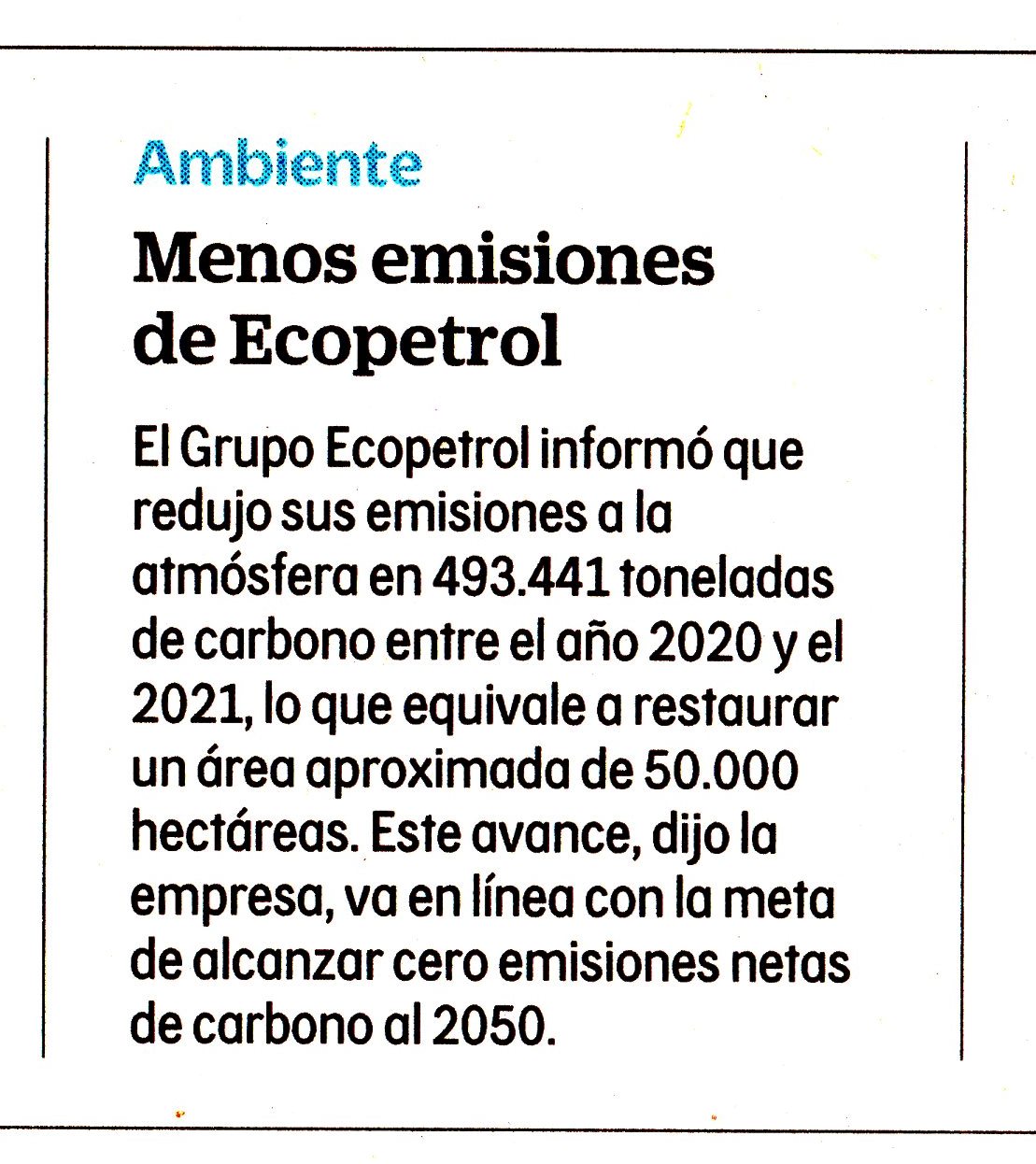 Ambiente

Menos emisiones de Ecopetrol

El Grupo Ecopetrol informó que redujo sus emisiones a la atmósfera en 493.441 toneladas de carbono entre el año 2020 y el 2021, lo que equivale a restaurar un área aproximada de 50.000 hectáreas. Este avance, dijo la empresa, va en línea con la meta de alcanzar cero emisiones netas de carbono al 2050.